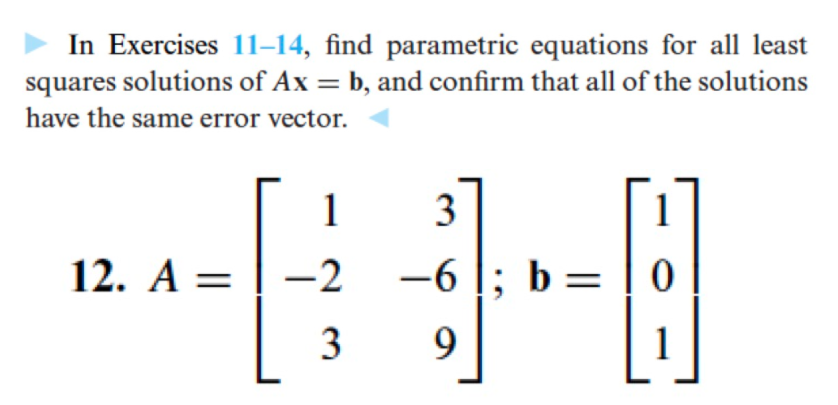 In Exercises 11–14, find parametric equations for all least squares solutions of $A\mathbf{x} = \mathbf{b}$, and confirm that all of the solutions have the same error vector.

**12.** $A = \begin{bmatrix} 1 & 3 \\ -2 & -6 \\ 3 & 9 \end{bmatrix}$; $\mathbf{b} = \begin{bmatrix} 1 \\ 0 \\ 1 \end{bmatrix}$